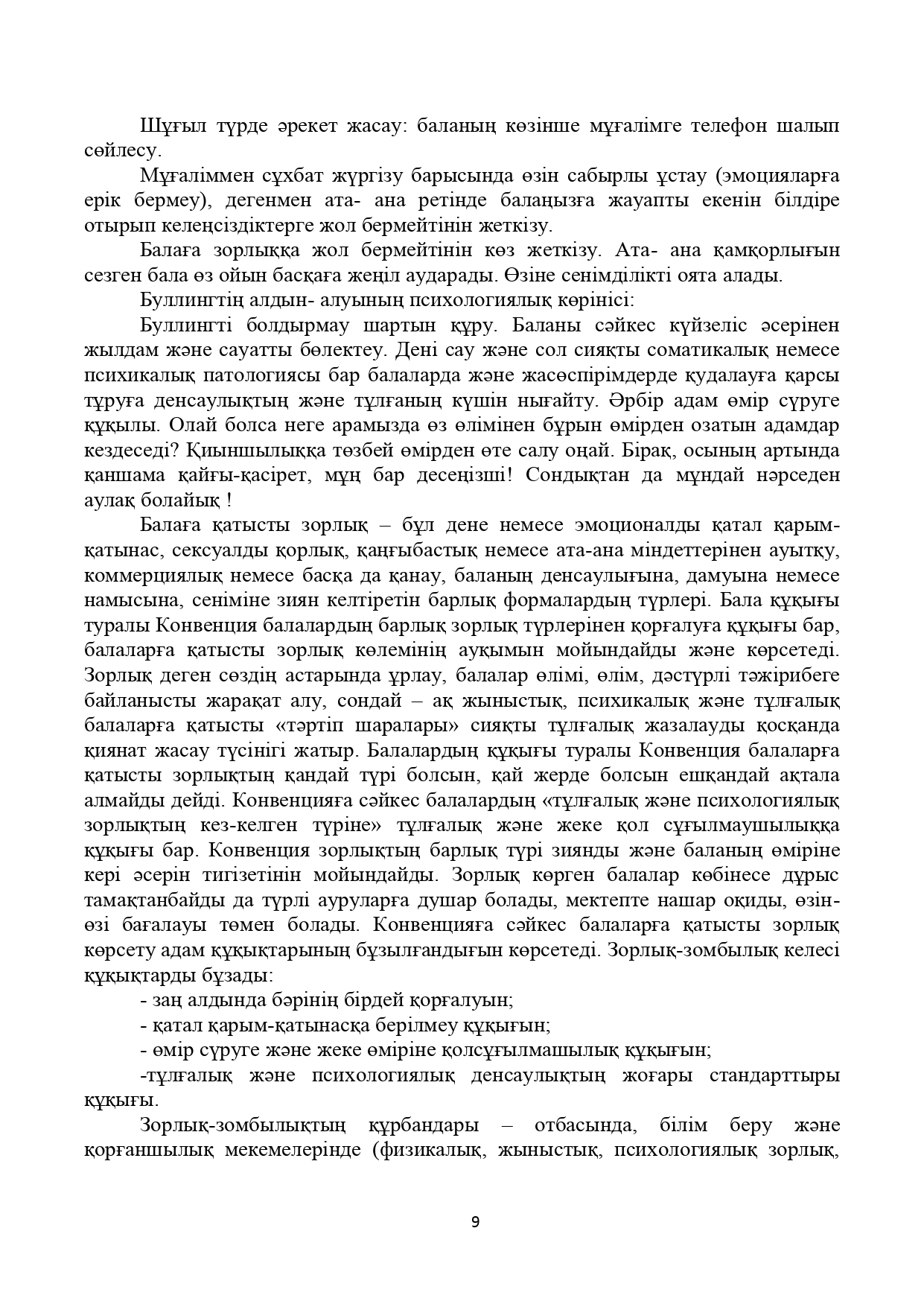 Шұғыл түрде әрекет жасау: баланың көзінше мұғалімге телефон шалып сөйлесу.

Мұғаліммен сұхбат жүргізу барысында өзін сабырлы ұстау (эмоцияларға ерік бермеу), дегенмен ата- ана ретінде балаңызға жауапты екенін білдіре отырып келеңсіздіктерге жол бермейтінін жеткізу.

Балаға зорлыққа жол бермейтінін көз жеткізу. Ата- ана қамқорлығын сезген бала өз ойын басқаға жеңіл аударады. Өзіне сенімділікті оята алады.

Буллингтің алдын- алуының психологиялық көрінісі:

Буллингті болдырмау шартын құру. Баланы сәйкес күйзеліс әсерінен жылдам және сауатты бөлектеу. Дені сау және сол сияқты соматикалық немесе психикалық патологиясы бар балаларда және жасөспірімдерде қудалауға қарсы тұруға денсаулықтың және тұлғаның күшін нығайту. Әрбір адам өмір сүруге құқылы. Олай болса неге арамызда өз өлімінен бұрын өмірден озатын адамдар кездеседі? Қиыншылыққа төзбей өмірден өте салу оңай. Бірақ, осының артында қаншама қайғы-қасірет, мұң бар десеңізші! Сондықтан да мұндай нәрседен аулақ болайық !

Балаға қатысты зорлық – бұл дене немесе эмоционалды қатал қарым-қатынас, сексуалды қорлық, қаңғыбастық немесе ата-ана міндеттерінен ауытқу, коммерциялық немесе басқа да қанау, баланың денсаулығына, дамуына немесе намысына, сеніміне зиян келтіретін барлық формалардың түрлері. Бала құқығы туралы Конвенция балалардың барлық зорлық түрлерінен қорғалуға құқығы бар, балаларға қатысты зорлық көлемінің ауқымын мойындайды және көрсетеді. Зорлық деген сөздің астарында ұрлау, балалар өлімі, өлім, дәстүрлі тәжірибеге байланысты жарақат алу, сондай – ақ жыныстық, психикалық және тұлғалық балаларға қатысты «тәртіп шаралары» сияқты тұлғалық жазалауды қосқанда қиянат жасау түсінігі жатыр. Балалардың құқығы туралы Конвенция балаларға қатысты зорлықтың қандай түрі болсын, қай жерде болсын ешқандай ақтала алмайды дейді. Конвенцияға сәйкес балалардың «тұлғалық және психологиялық зорлықтың кез-келген түріне» тұлғалық және жеке қол сұғылмаушылыққа құқығы бар. Конвенция зорлықтың барлық түрі зиянды және баланың өміріне кері әсерін тигізетінін мойындайды. Зорлық көрген балалар көбінесе дұрыс тамақтанбайды да түрлі ауруларға душар болады, мектепте нашар оқиды, өзін-өзі бағалауы төмен болады. Конвенцияға сәйкес балаларға қатысты зорлық көрсету адам құқықтарының бұзылғандығын көрсетеді. Зорлық-зомбылық келесі құқықтарды бұзады:

- заң алдында бәрінің бірдей қорғалуын;

- қатал қарым-қатынасқа берілмеу құқығын;

- өмір сүруге және жеке өміріне қолсұғылмашылық құқығын;

-тұлғалық және психологиялық денсаулықтың жоғары стандарттыры құқығы.

Зорлық-зомбылықтың құрбандары – отбасында, білім беру және қорғаншылық мекемелерінде (физикалық, жыныстық, психологиялық зорлық,

9